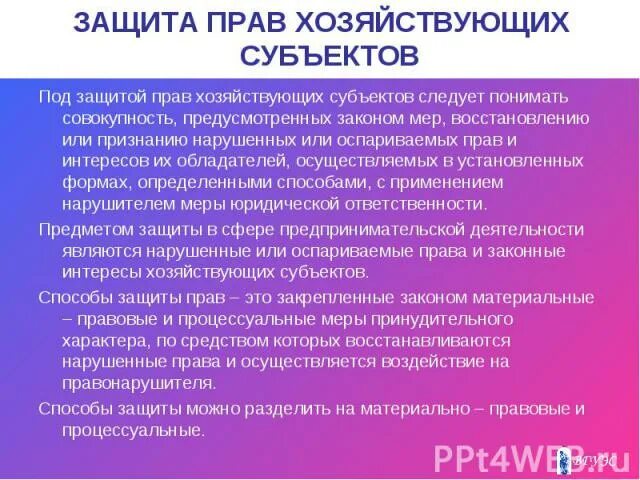 ЗАЩИТА ПРАВ ХОЗЯЙСТВУЮЩИХ СУБЪЕКТОВ

Под защитой прав хозяйствующих субъектов следует понимать совокупность, предусмотренных законом мер, восстановлению или признанию нарушенных или оспариваемых прав и интересов их обладателей, осуществляемых в установленных формах, определенными способами, с применением нарушителем меры юридической ответственности.

Предметом защиты в сфере предпринимательской деятельности являются нарушенные или оспариваемые права и законные интересы хозяйствующих субъектов.

Способы защиты прав – это закрепленные законом материальные – правовые и процессуальные меры принудительного характера, по средством которых восстанавливаются нарушенные права и осуществляется воздействие на правонарушителя.

Способы защиты можно разделить на материально – правовые и процессуальные.

PPt4WEB.ru

ВГУЭС